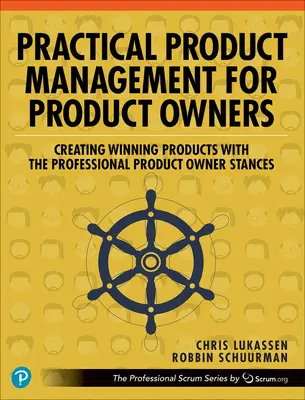 PRACTICAL PRODUCT MANAGEMENT FOR PRODUCT OWNERS

CREATING WINNING PRODUCTS WITH THE PROFESSIONAL PRODUCT OWNER STANCES

CHRIS LUKASSEN
ROBBIN SCHUURMAN

P

The Professional Scrum Series by Scrum.org